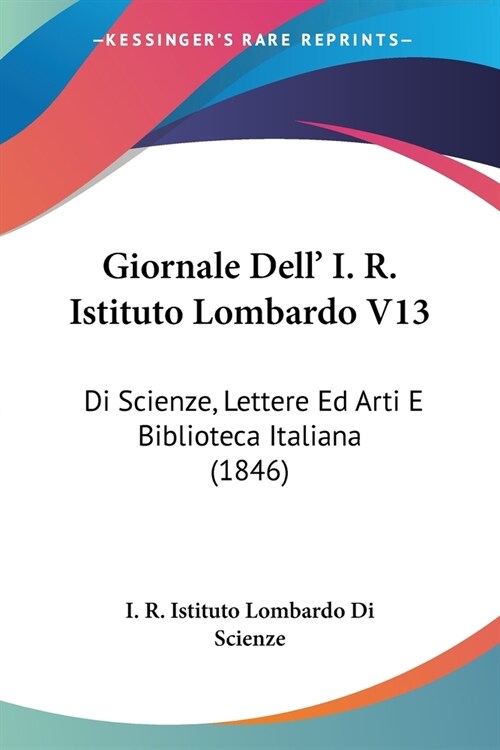 —KESSINGER'S RARE REPRINTS—

Giornale Dell' I. R. Istituto Lombardo V13

Di Scienze, Lettere Ed Arti E Biblioteca Italiana (1846)

I. R. Istituto Lombardo Di Scienze